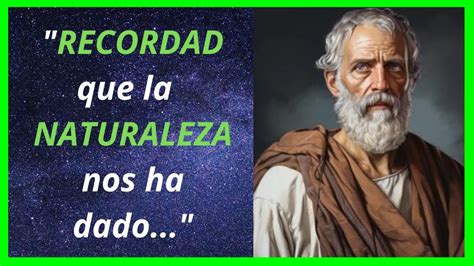 "RECORDAD que la NATURALEZA nos ha dado..."